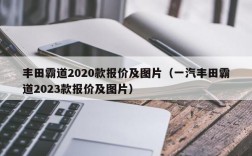 丰田霸道2020款报价及图片（一汽丰田霸道2023款报价及图片）